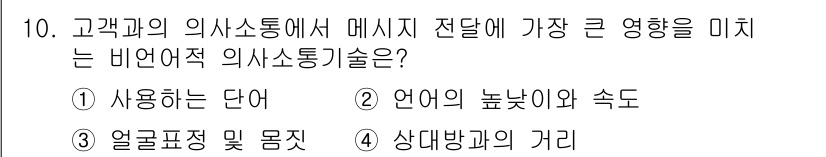 10. 고객과의 의사소통에서 메시지 전달에 가장 큰 영향을 미치는 비언어적 의사소통기술은?

① 사용하는 단어 ② 언어의 높낮이와 속도

③ 얼굴표정 및 몸짓 ④ 상대방과의 거리